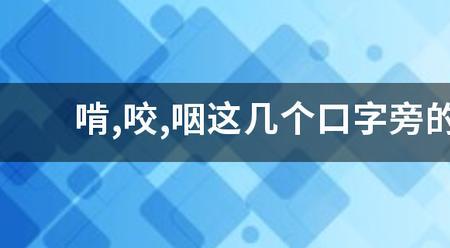 啃,咬,咽这几个口字旁的